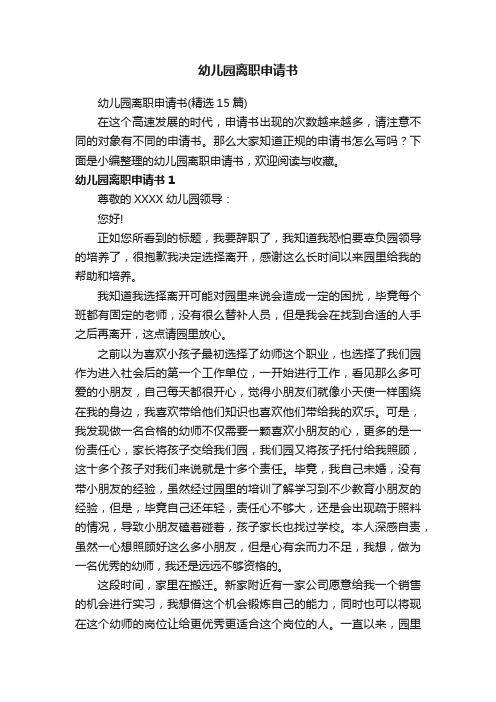 幼儿园离职申请书

幼儿园离职申请书(精选 15 篇)

在这个高速发展的时代，申请书出现的次数越来越多，请注意不同的对象有不同的申请书。那么大家知道正规的申请书怎么写吗？下面是小编整理的幼儿园离职申请书，欢迎阅读与收藏。

幼儿园离职申请书 1

尊敬的 XXXX 幼儿园领导：

您好!

正如您所看到的标题，我要辞职了，我知道我恐怕要辜负园领导的培养了，很抱歉我决定选择离开，感谢这么长时间以来园里给我的帮助和培养。

我知道我选择离开可能对园里来说会造成一定的困扰，毕竟每个班都有固定的老师，没有很么替补人员，但是我会在找到合适的人手之后再离开，这点请园里放心。

之前以为喜欢小孩子最初选择了幼师这个职业，也选择了我们园作为进入社会后的第一个工作单位，一开始进行工作，看见那么多可爱的小朋友，自己每天都很开心，觉得小朋友们就像小天使一样围绕在我的身边，我喜欢带给他们知识也喜欢他们带给我的欢乐。可是，我发现做一名合格的幼师不仅需要一颗喜欢小朋友的心，更多的是一份责任心，家长将孩子交给我们园，我们园又将孩子托付给我照顾，这十多个孩子对我们来说就是十多个责任。毕竟，我自己未婚，没有带小朋友的经验，虽然经过园里的培训了解学习到不少教育小朋友的经验，但是，毕竟自己还年轻，责任心不够大，还是会出现疏于照料的情况，导致小朋友磕着碰着，孩子家长也找过学校。本人深感自责，虽然一心想照顾好这么多小朋友，但是心有余而力不足，我想，做为一名优秀的幼师，我还是远远不够资格的。

这段时间，家里在搬迁。新家附近有一家公司愿意给我一个销售的机会进行实习，我想借这个机会锻炼自己的能力，同时也可以将现在这个幼师的岗位让给更优秀更适合这个岗位的人。一直以来，园里